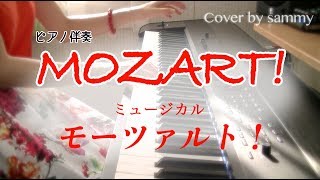 Cover by sammy

ピアノ伴奏

MOZART!

ミュージカル

モーツァルト!